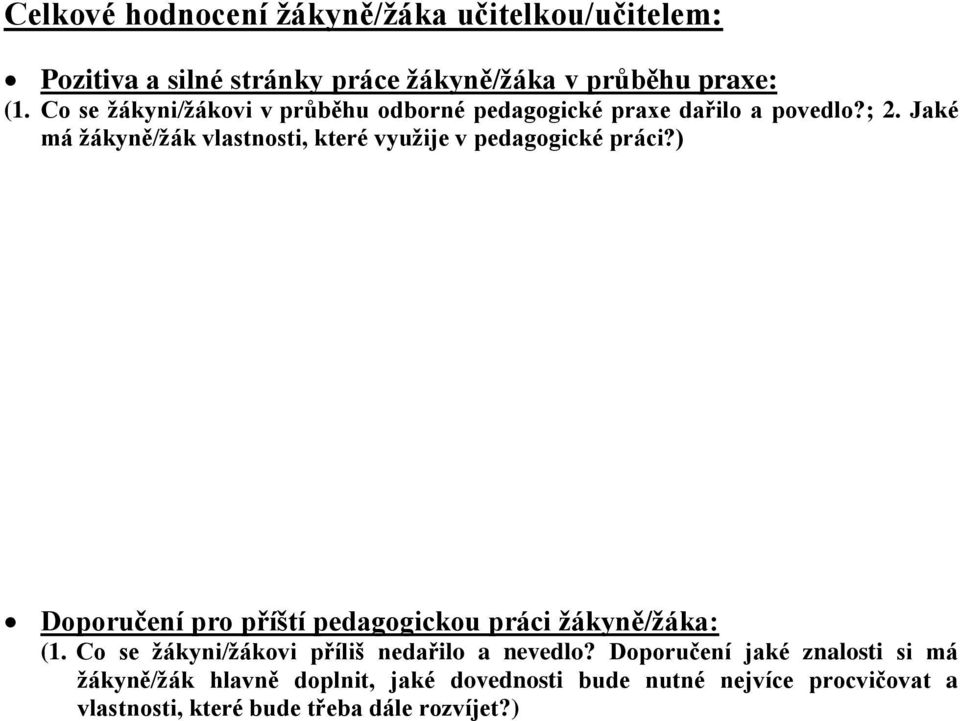 Celkové hodnocení žákyně/žáka učitelkou/učitelem:

• Pozitiva a silné stránky práce žákyně/žáka v průběhu praxe:
(1. Co se žákyni/žákovi v průběhu odborné pedagogické praxe dařilo a povedlo?; 2. Jaké má žákyně/žák vlastnosti, které využije v pedagogické práci?)

• Doporučení pro příští pedagogickou práci žákyně/žáka:
(1. Co se žákyni/žákovi příliš nedařilo a nevedlo? Doporučení jaké znalosti si má žákyně/žák hlavně doplnit, jaké dovednosti bude nutné nejvíce procvičovat a vlastnosti, které bude třeba dále rozvíjet?)